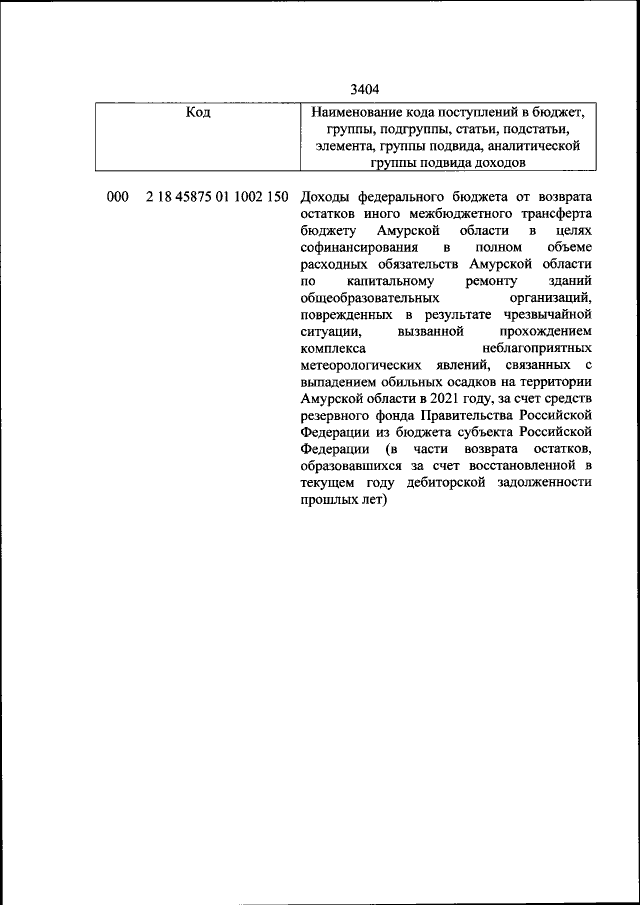 3404

| Код | Наименование кода поступлений в бюджет, группы, подгруппы, статьи, подстатьи, элемента, группы подвида, аналитической группы подвида доходов |
|---|---|
| 000 2 18 45875 01 1002 150 | Доходы федерального бюджета от возврата остатков иного межбюджетного трансферта бюджету Амурской области в целях софинансирования в полном объеме расходных обязательств Амурской области по капитальному ремонту зданий общеобразовательных организаций, поврежденных в результате чрезвычайной ситуации, вызванной прохождением комплекса неблагоприятных метеорологических явлений, связанных с выпадением обильных осадков на территории Амурской области в 2021 году, за счет средств резервного фонда Правительства Российской Федерации из бюджета субъекта Российской Федерации (в части возврата остатков, образовавшихся за счет восстановленной в текущем году дебиторской задолженности прошлых лет) |